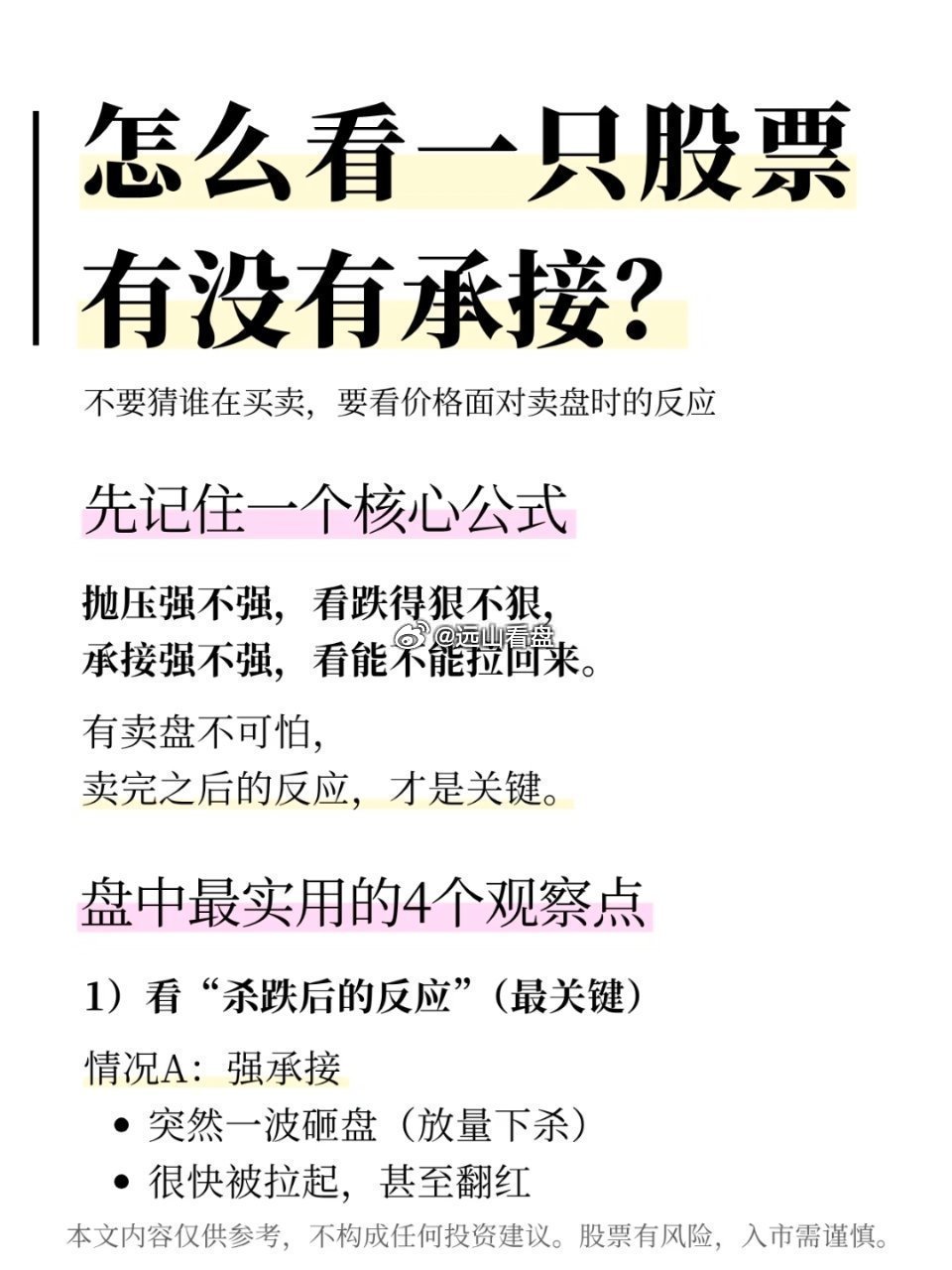 怎么看一只股票有没有承接?

不要猜谁在买卖，要看价格面对卖盘时的反应

先记住一个核心公式

抛压强不强，看跌得狠不狠，
承接强不强，看能不能拉回来。

有卖盘不可怕，
卖完之后的反应，才是关键。

盘中最实用的4个观察点

1）看“杀跌后的反应”（最关键）

情况A：强承接
• 突然一波砸盘（放量下杀）
• 很快被拉起，甚至翻红

本文内容仅供参考，不构成任何投资建议。股票有风险，入市需谨慎。

@远山看盘